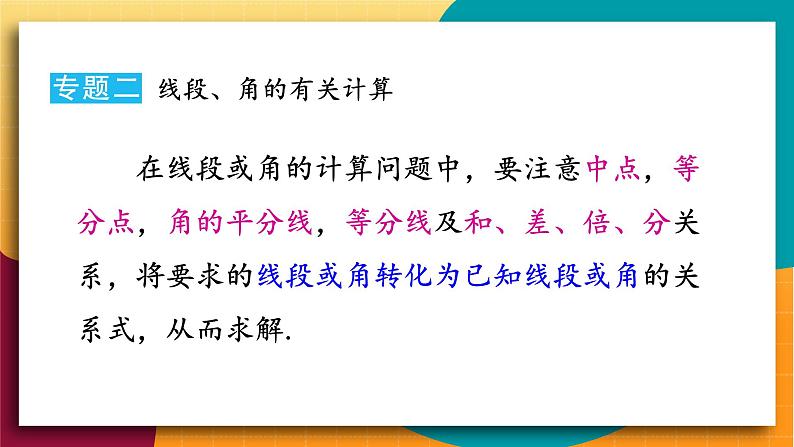 专题二 线段、角的有关计算

在线段或角的计算问题中，要注意中点，等分点，角的平分线，等分线及和、差、倍、分关系，将要求的线段或角转化为已知线段或角的关系式，从而求解.